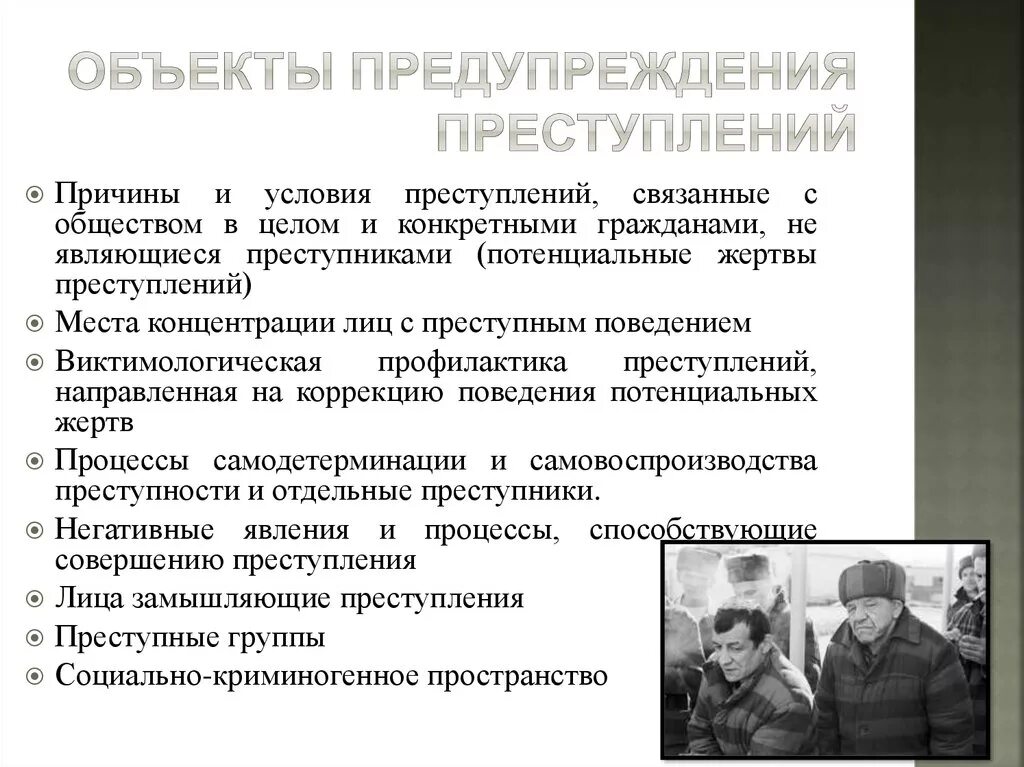 ОБЪЕКТЫ ПРЕДУПРЕЖДЕНИЯ ПРЕСТУПЛЕНИЙ

Причины и условия преступлений, связанные с обществом в целом и конкретными гражданами, не являющиеся преступниками (потенциальные жертвы преступлений)

Места концентрации лиц с преступным поведением

Виктимологическая профилактика преступлений, направленная на коррекцию поведения потенциальных жертв

Процессы самодетерминации и самовоспроизводства преступности и отдельные преступники.

Негативные явления и процессы, способствующие совершению преступления

Лица замышляющие преступления

Преступные группы

Социально-криминогенное пространство